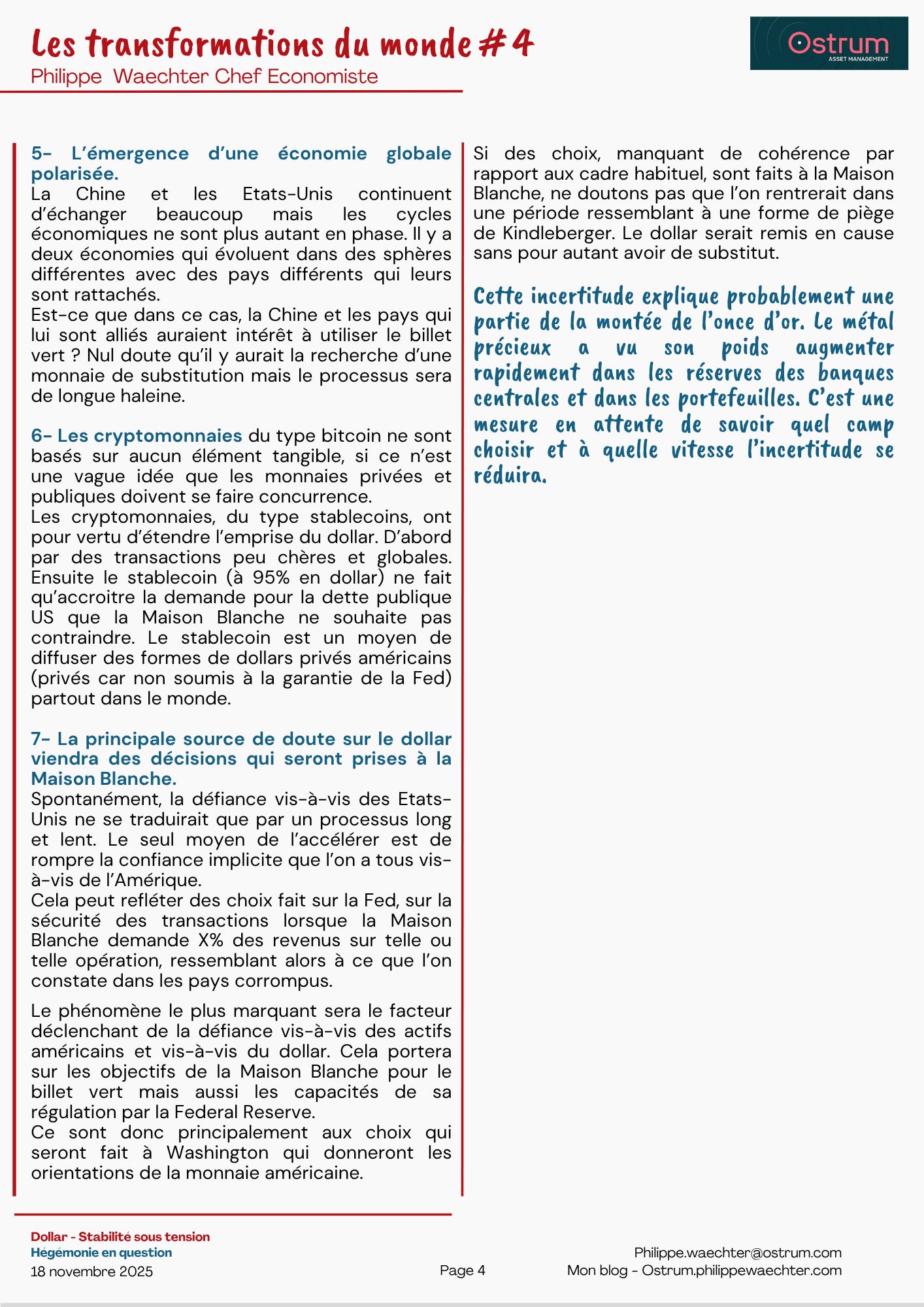 Les transformations du monde #4
Philippe Waechter Chef Economiste

Ostrum
ASSET MANAGEMENT

5- L'émergence d'une économie globale polarisée.
La Chine et les Etats-Unis continuent d'échanger beaucoup mais les cycles économiques ne sont plus autant en phase. Il y a deux économies qui évoluent dans des sphères différentes avec des pays différents qui leurs sont rattachés.
Est-ce que dans ce cas, la Chine et les pays qui lui sont alliés auraient intérêt à utiliser le billet vert ? Nul doute qu'il y aurait la recherche d'une monnaie de substitution mais le processus sera de longue haleine.

6- Les cryptomonnaies du type bitcoin ne sont basés sur aucun élément tangible, si ce n'est une vague idée que les monnaies privées et publiques doivent se faire concurrence.
Les cryptomonnaies, du type stablecoins, ont pour vertu d'étendre l'emprise du dollar. D'abord par des transactions peu chères et globales. Ensuite le stablecoin (à 95% en dollar) ne fait qu'accroitre la demande pour la dette publique US que la Maison Blanche ne souhaite pas contraindre. Le stablecoin est un moyen de diffuser des formes de dollars privés américains (privés car non soumis à la garantie de la Fed) partout dans le monde.

7- La principale source de doute sur le dollar viendra des décisions qui seront prises à la Maison Blanche.
Spontanément, la défiance vis-à-vis des Etats-Unis ne se traduirait que par un processus long et lent. Le seul moyen de l'accélérer est de rompre la confiance implicite que l'on a tous vis-à-vis de l'Amérique.
Cela peut refléter des choix fait sur la Fed, sur la sécurité des transactions lorsque la Maison Blanche demande X% des revenus sur telle ou telle opération, ressemblant alors à ce que l'on constate dans les pays corrompus.

Le phénomène le plus marquant sera le facteur déclenchant de la défiance vis-à-vis des actifs américains et vis-à-vis du dollar. Cela portera sur les objectifs de la Maison Blanche pour le billet vert mais aussi les capacités de sa régulation par la Federal Reserve.
Ce sont donc principalement aux choix qui seront fait à Washington qui donneront les orientations de la monnaie américaine.

Si des choix, manquant de cohérence par rapport aux cadre habituel, sont faits à la Maison Blanche, ne doutons pas que l'on rentrerait dans une période ressemblant à une forme de piège de Kindleberger. Le dollar serait remis en cause sans pour autant avoir de substitut.

Cette incertitude explique probablement une partie de la montée de l'once d'or. Le métal précieux a vu son poids augmenter rapidement dans les réserves des banques centrales et dans les portefeuilles. C'est une mesure en attente de savoir quel camp choisir et à quelle vitesse l'incertitude se réduira.

Dollar - Stabilité sous tension
Hégémonie en question
18 novembre 2025
Page 4
Philippe.waechter@ostrum.com
Mon blog - Ostrum.philippewaechter.com